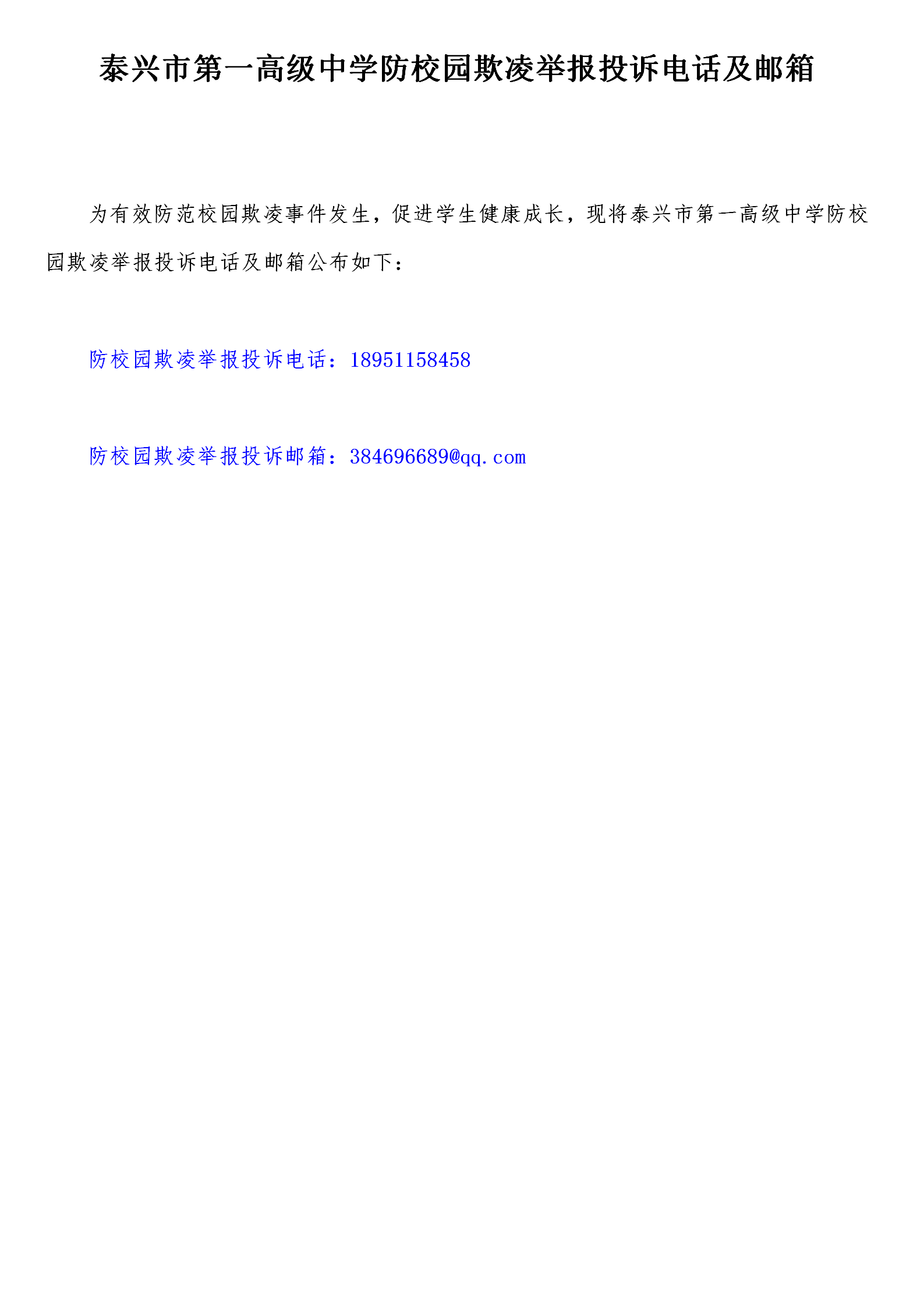 泰兴市第一高级中学防校园欺凌举报投诉电话及邮箱

为有效防范校园欺凌事件发生，促进学生健康成长，现将泰兴市第一高级中学防校园欺凌举报投诉电话及邮箱公布如下：

防校园欺凌举报投诉电话：18951158458

防校园欺凌举报投诉邮箱：384696689@qq.com